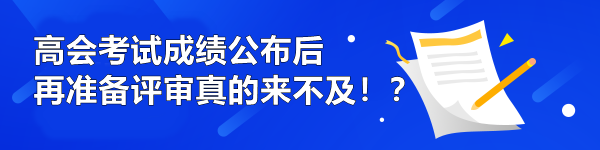 高会考试成绩公布后
再准备评审真的来不及！？